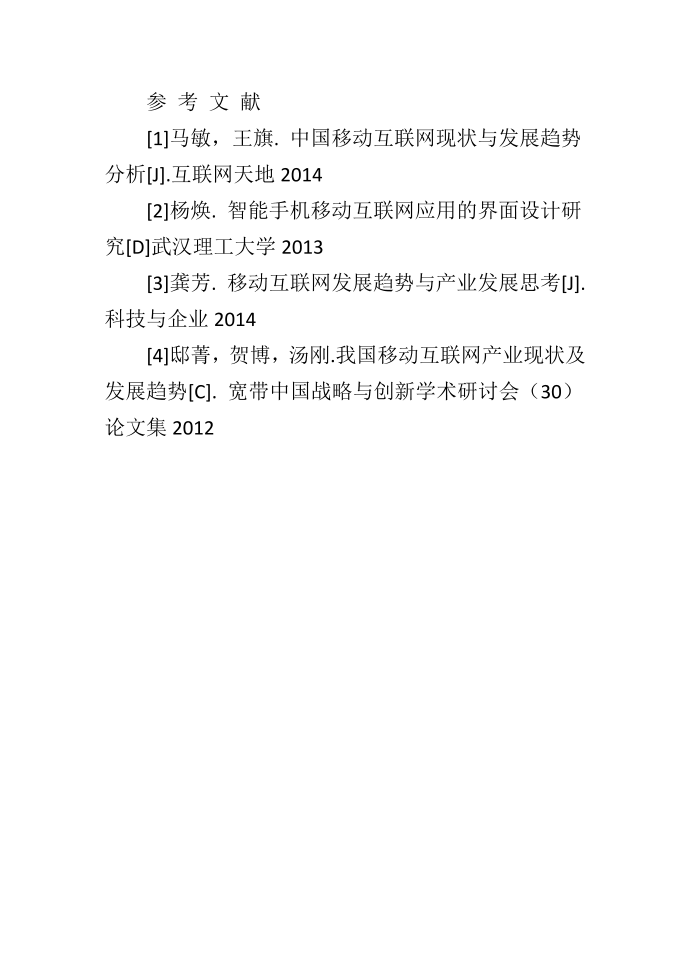 参 考 文 献

[1]马敏，王旗. 中国移动互联网现状与发展趋势分析[J].互联网天地 2014

[2]杨焕. 智能手机移动互联网应用的界面设计研究[D]武汉理工大学 2013

[3]龚芳. 移动互联网发展趋势与产业发展思考[J]. 科技与企业 2014

[4]邸菁，贺博，汤刚.我国移动互联网产业现状及发展趋势[C]. 宽带中国战略与创新学术研讨会（30）论文集 2012